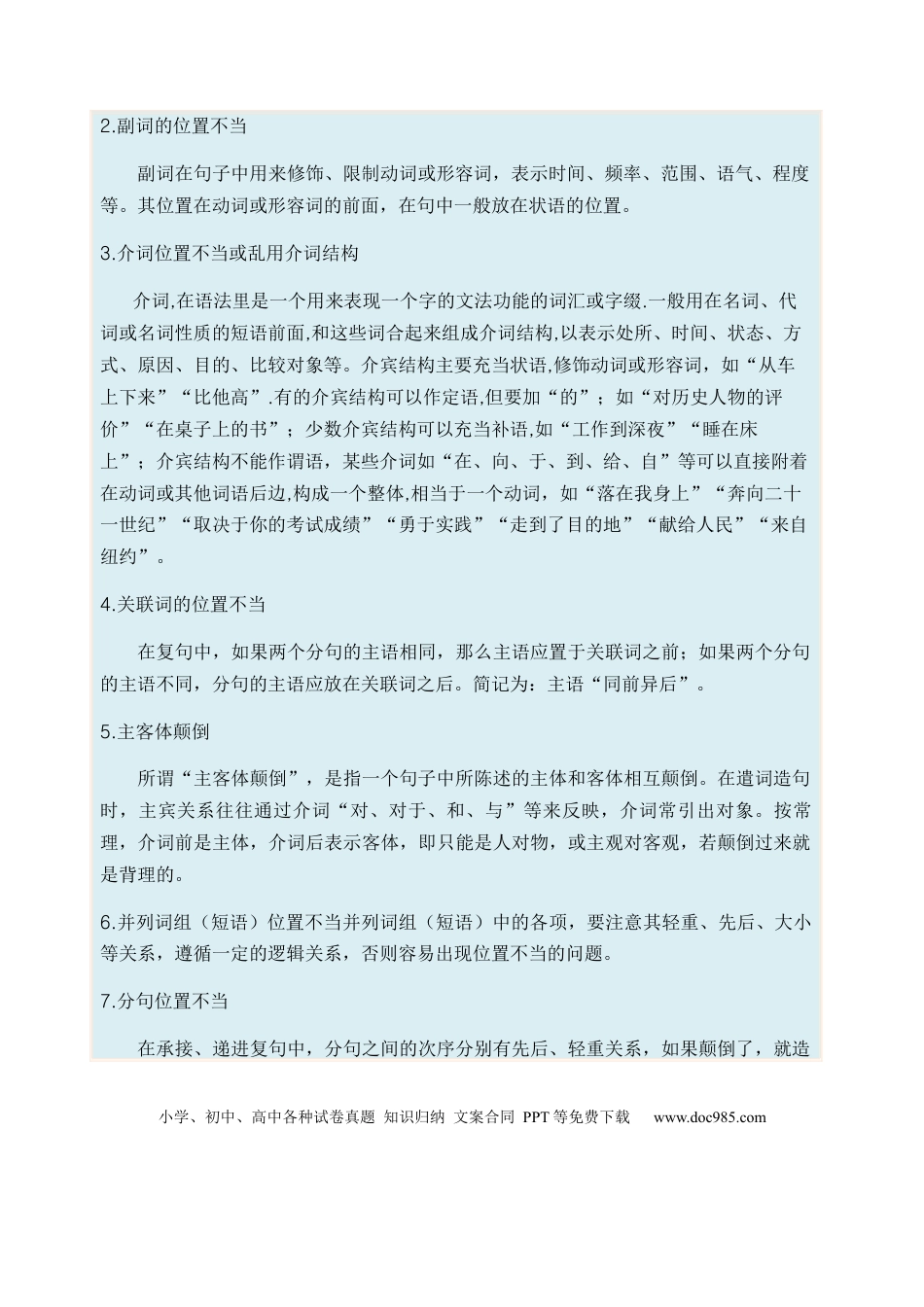 2.副词的位置不当

副词在句子中用来修饰、限制动词或形容词，表示时间、频率、范围、语气、程度等。其位置在动词或形容词的前面，在句中一般放在状语的位置。

3.介词位置不当或乱用介词结构

介词,在语法里是一个用来表现一个字的文法功能的词汇或字缀.一般用在名词、代词或名词性质的短语前面,和这些词合起来组成介词结构,以表示处所、时间、状态、方式、原因、目的、比较对象等。介宾结构主要充当状语,修饰动词或形容词，如“从车上下来”“比他高”.有的介宾结构可以作定语,但要加“的”；如“对历史人物的评价”“在桌子上的书”；少数介宾结构可以充当补语,如“工作到深夜”“睡在床上”；介宾结构不能作谓语，某些介词如“在、向、于、到、给、自”等可以直接附着在动词或其他词语后边,构成一个整体,相当于一个动词，如“落在我身上”“奔向二十一世纪”“取决于你的考试成绩”“勇于实践”“走到了目的地”“献给人民”“来自纽约”。

4.关联词的位置不当

在复句中，如果两个分句的主语相同，那么主语应置于关联词之前；如果两个分句的主语不同，分句的主语应放在关联词之后。简记为：主语“同前异后”。

5.主客体颠倒

所谓“主客体颠倒”，是指一个句子中所陈述的主体和客体相互颠倒。在遣词造句时，主宾关系往往通过介词“对、对于、和、与”等来反映，介词常引出对象。按常理，介词前是主体，介词后表示客体，即只能是人对物，或主观对客观，若颠倒过来就是背理的。

6.并列词组（短语）位置不当并列词组（短语）中的各项，要注意其轻重、先后、大小等关系，遵循一定的逻辑关系，否则容易出现位置不当的问题。

7.分句位置不当

在承接、递进复句中，分句之间的次序分别有先后、轻重关系，如果颠倒了，就造

小学、初中、高中各种试卷真题 知识归纳 文案合同 PPT等免费下载 www.doc985.com